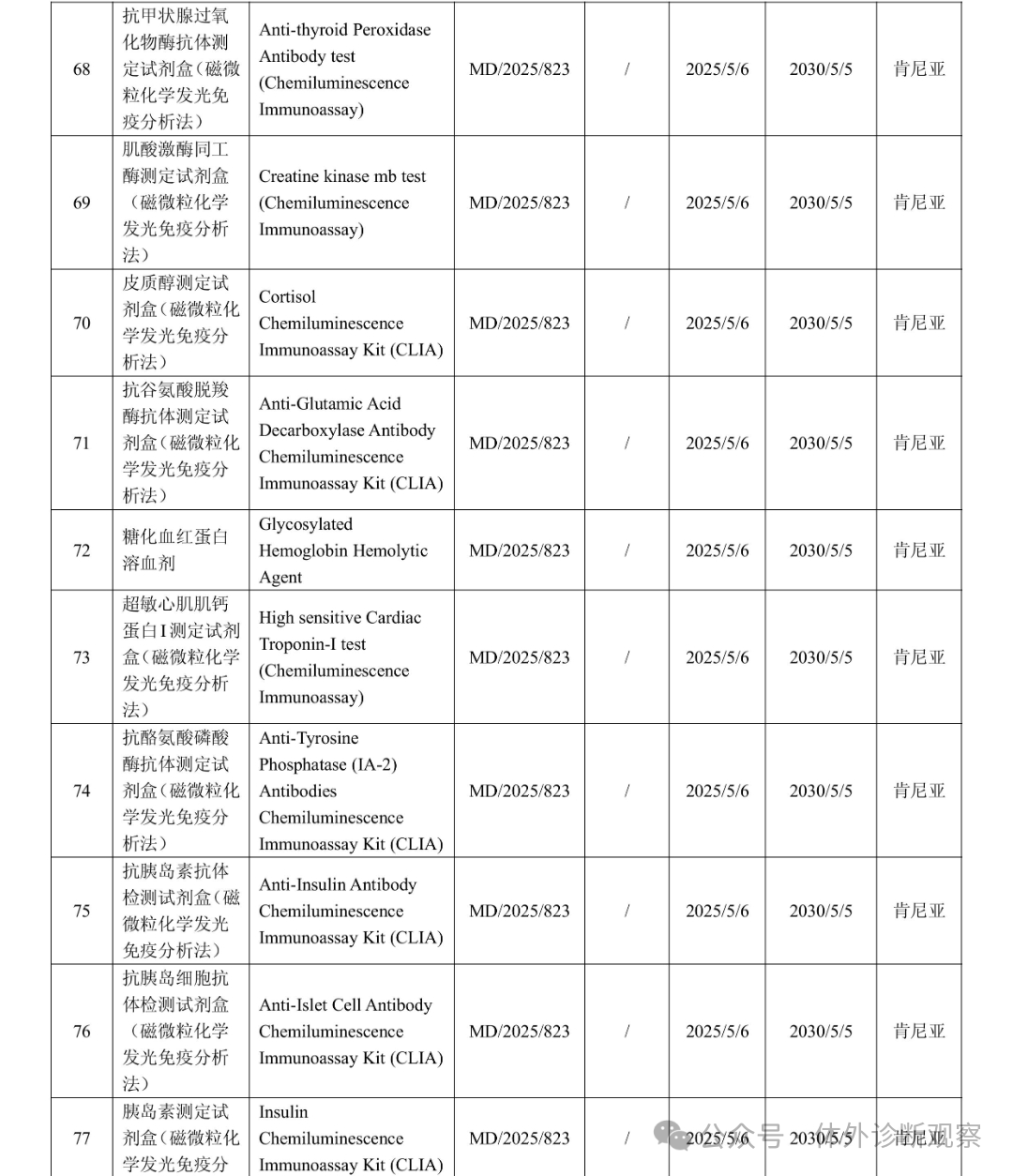 | 68 | 抗甲状腺过氧化物酶抗体测定试剂盒（磁微粒化学发光免疫分析法） | Anti-thyroid Peroxidase Antibody test (Chemiluminescence Immunoassay) | MD/2025/823 | / | 2025/5/6 | 2030/5/5 | 肯尼亚 |
|---|---|---|---|---|---|---|---|
| 69 | 肌酸激酶同工酶测定试剂盒（磁微粒化学发光免疫分析法） | Creatine kinase mb test (Chemiluminescence Immunoassay) | MD/2025/823 | / | 2025/5/6 | 2030/5/5 | 肯尼亚 |
| 70 | 皮质醇测定试剂盒（磁微粒化学发光免疫分析法） | Cortisol Chemiluminescence Immunoassay Kit (CLIA) | MD/2025/823 | / | 2025/5/6 | 2030/5/5 | 肯尼亚 |
| 71 | 抗谷氨酸脱羧酶抗体测定试剂盒（磁微粒化学发光免疫分析法） | Anti-Glutamic Acid Decarboxylase Antibody Chemiluminescence Immunoassay Kit (CLIA) | MD/2025/823 | / | 2025/5/6 | 2030/5/5 | 肯尼亚 |
| 72 | 糖化血红蛋白溶血剂 | Glycosylated Hemoglobin Hemolytic Agent | MD/2025/823 | / | 2025/5/6 | 2030/5/5 | 肯尼亚 |
| 73 | 超敏心肌肌钙蛋白I测定试剂盒（磁微粒化学发光免疫分析法） | High sensitive Cardiac Troponin-I test (Chemiluminescence Immunoassay) | MD/2025/823 | / | 2025/5/6 | 2030/5/5 | 肯尼亚 |
| 74 | 抗酪氨酸磷酸酶抗体测定试剂盒（磁微粒化学发光免疫分析法） | Anti-Tyrosine Phosphatase (IA-2) Antibodies Chemiluminescence Immunoassay Kit (CLIA) | MD/2025/823 | / | 2025/5/6 | 2030/5/5 | 肯尼亚 |
| 75 | 抗胰岛素抗体检测试剂盒（磁微粒化学发光免疫分析法） | Anti-Insulin Antibody Chemiluminescence Immunoassay Kit (CLIA) | MD/2025/823 | / | 2025/5/6 | 2030/5/5 | 肯尼亚 |
| 76 | 抗胰岛细胞抗体检测试剂盒（磁微粒化学发光免疫分析法） | Anti-Islet Cell Antibody Chemiluminescence Immunoassay Kit (CLIA) | MD/2025/823 | / | 2025/5/6 | 2030/5/5 | 肯尼亚 |
| 77 | 胰岛素测定试剂盒（磁微粒化学发光免疫分 | Insulin Chemiluminescence Immunoassay Kit (CLIA) | MD/2025/823 | / | 2025/5/6 | 2030/5/5 | 肯尼亚 |

公众号 · 体外诊断观察